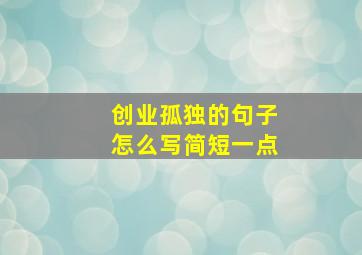 创业孤独的句子
怎么写简短一点